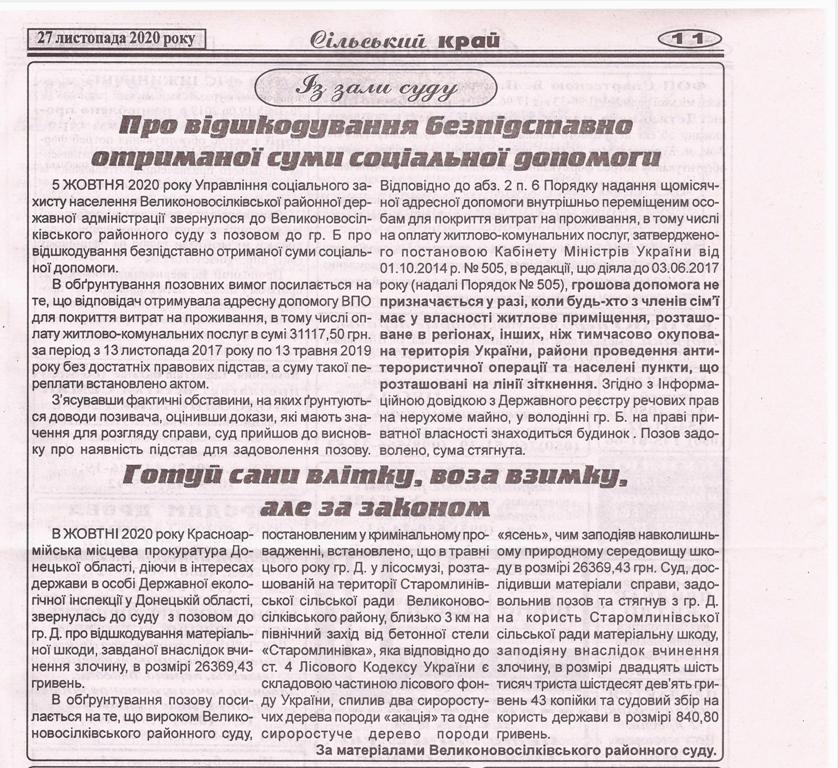 27 листопада 2020 року

Сільський край

11

Із зали суду

Про відшкодування безпідставно отриманої суми соціальної допомоги

5 ЖОВТНЯ 2020 року Управління соціального захисту населення Великоновосілківської районної державної адміністрації звернулося до Великоновосілківського районного суду з позовом до гр. Б про відшкодування безпідставно отриманої суми соціальної допомоги.

В обґрунтування позовних вимог посилається на те, що відповідач отримувала адресну допомогу ВПО для покриття витрат на проживання, в тому числі оплату житлово-комунальних послуг в сумі 31117,50 грн. за період з 13 листопада 2017 року по 13 травня 2019 року без достатніх правових підстав, а суму такої переплати встановлено актом.

З'ясувавши фактичні обставини, на яких ґрунтуються доводи позивача, оцінивши докази, які мають значення для розгляду справи, суд прийшов до висновку про наявність підстав для задоволення позову.

Відповідно до абз. 2 п. 6 Порядку надання щомісячної адресної допомоги внутрішньо переміщеним особам для покриття витрат на проживання, в тому числі на оплату житлово-комунальних послуг, затвердженого постановою Кабінету Міністрів України від 01.10.2014 р. № 505, в редакції, що діяла до 03.06.2017 року (надалі Порядок № 505), грошова допомога не призначається у разі, коли будь-хто з членів сім'ї має у власності житлове приміщення, розташоване в регіонах, інших, ніж тимчасово окупована територія України, райони проведення антитерористичної операції та населені пункти, що розташовані на лінії зіткнення. Згідно з Інформаційною довідкою з Державного реєстру речових прав на нерухоме майно, у володінні гр. Б. на праві приватної власності знаходиться будинок . Позов задоволено, сума стягнута.

Готуй сани влітку, воза взимку, але за законом

В ЖОВТНІ 2020 року Красноармійська місцева прокуратура Донецької області, діючи в інтересах держави в особі Державної екологічної інспекції у Донецькій області, звернулась до суду з позовом до гр. Д. про відшкодування матеріальної шкоди, завданої внаслідок вчинення злочину, в розмірі 26369,43 гривень.

В обґрунтування позову посилається на те, що вироком Великоновосілківського районного суду, постановленим у кримінальному провадженні, встановлено, що в травні цього року гр. Д. у лісосмузі, розташованій на території Старомлинівської сільської ради Великоновосілківського району, близько 3 км на північний захід від бетонної стели «Старомлинівка», яка відповідно до ст. 4 Лісового Кодексу України є складовою частиною лісового фонду України, спилив два сироростучих дерева породи «акація» та одне сироростуче дерево породи «ясень», чим заподіяв навколишньому природному середовищу шкоду в розмірі 26369,43 грн. Суд, дослідивши матеріали справи, задовольнив позов та стягнув з гр. Д. на користь Старомлинівської сільської ради матеріальну шкоду, заподіяну внаслідок вчинення злочину, в розмірі двадцять шість тисяч триста шістдесят дев'ять гривень 43 копійки та судовий збір на користь держави в розмірі 840,80 гривень.

За матеріалами Великоновосілківського районного суду.